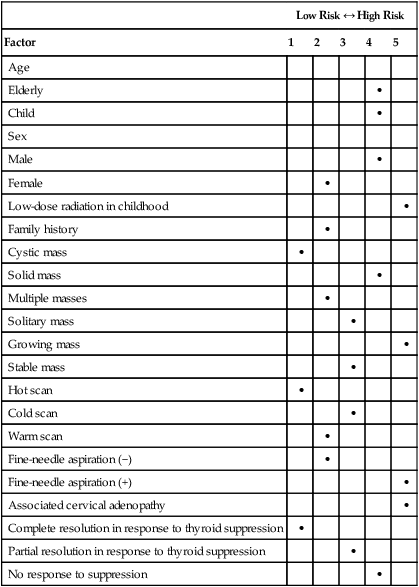 | | Low Risk ↔ High Risk | | | | |
|---|---|---|---|---|---|
| **Factor** | **1** | **2** | **3** | **4** | **5** |
| Age | | | | | |
| Elderly | | | | • | |
| Child | | | | • | |
| Sex | | | | | |
| Male | | | | • | |
| Female | | • | | | |
| Low-dose radiation in childhood | | | | | • |
| Family history | | • | | | |
| Cystic mass | • | | | | |
| Solid mass | | | | • | |
| Multiple masses | | • | | | |
| Solitary mass | | | • | | |
| Growing mass | | | | | • |
| Stable mass | | | • | | |
| Hot scan | • | | | | |
| Cold scan | | | • | | |
| Warm scan | | • | | | |
| Fine-needle aspiration (−) | | • | | | |
| Fine-needle aspiration (+) | | | | | • |
| Associated cervical adenopathy | | | | | • |
| Complete resolution in response to thyroid suppression | • | | | | |
| Partial resolution in response to thyroid suppression | | | • | | |
| No response to suppression | | | | • | |